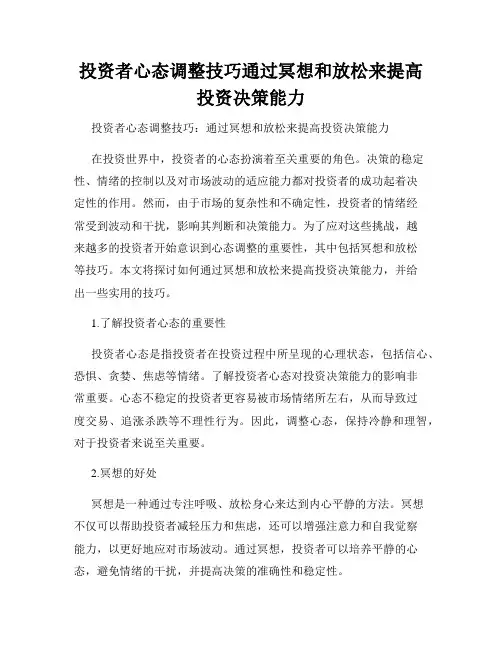 投资者心态调整技巧通过冥想和放松来提高投资决策能力

投资者心态调整技巧：通过冥想和放松来提高投资决策能力

在投资世界中，投资者的心态扮演着至关重要的角色。决策的稳定性、情绪的控制以及对市场波动的适应能力都对投资者的成功起着决定性的作用。然而，由于市场的复杂性和不确定性，投资者的情绪经常受到波动和干扰，影响其判断和决策能力。为了应对这些挑战，越来越多的投资者开始意识到心态调整的重要性，其中包括冥想和放松等技巧。本文将探讨如何通过冥想和放松来提高投资决策能力，并给出一些实用的技巧。

1.了解投资者心态的重要性

投资者心态是指投资者在投资过程中所呈现的心理状态，包括信心、恐惧、贪婪、焦虑等情绪。了解投资者心态对投资决策能力的影响非常重要。心态不稳定的投资者更容易被市场情绪所左右，从而导致过度交易、追涨杀跌等不理性行为。因此，调整心态，保持冷静和理智，对于投资者来说至关重要。

2.冥想的好处

冥想是一种通过专注呼吸、放松身心来达到内心平静的方法。冥想不仅可以帮助投资者减轻压力和焦虑，还可以增强注意力和自我觉察能力，以更好地应对市场波动。通过冥想，投资者可以培养平静的心态，避免情绪的干扰，并提高决策的准确性和稳定性。